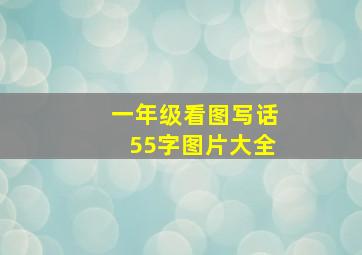 一年级看图写话
55字图片大全